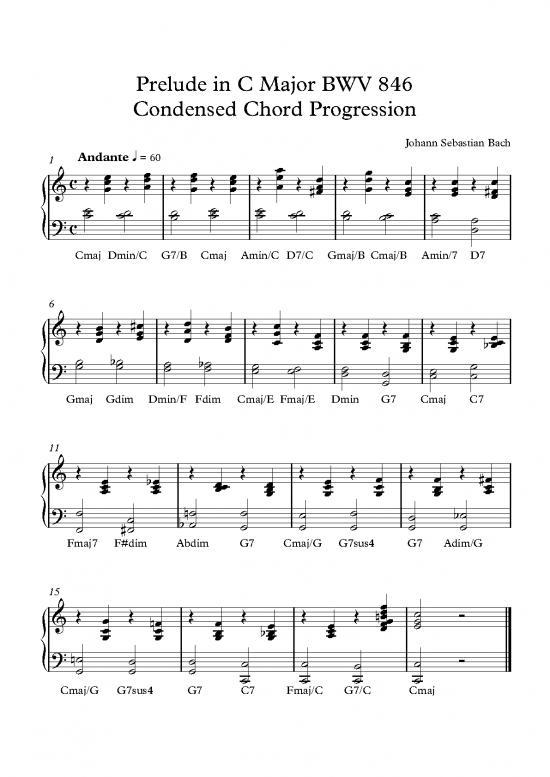 Prelude in C Major BWV 846
Condensed Chord Progression

Johann Sebastian Bach

1 Andante ♩ = 60

Cmaj Dmin/C G7/B Cmaj Amin/C D7/C Gmaj/B Cmaj/B Amin/7 D7

6

Gmaj Gdim Dmin/F Fdim Cmaj/E Fmaj/E Dmin G7 Cmaj C7

11

Fmaj7 F#dim Abdim G7 Cmaj/G G7sus4 G7 Adim/G

15

Cmaj/G G7sus4 G7 C7 Fmaj/C G7/C Cmaj